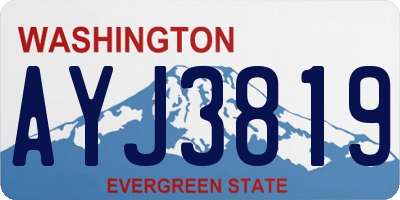 WASHINGTON

AYJ3819

EVERGREEN STATE